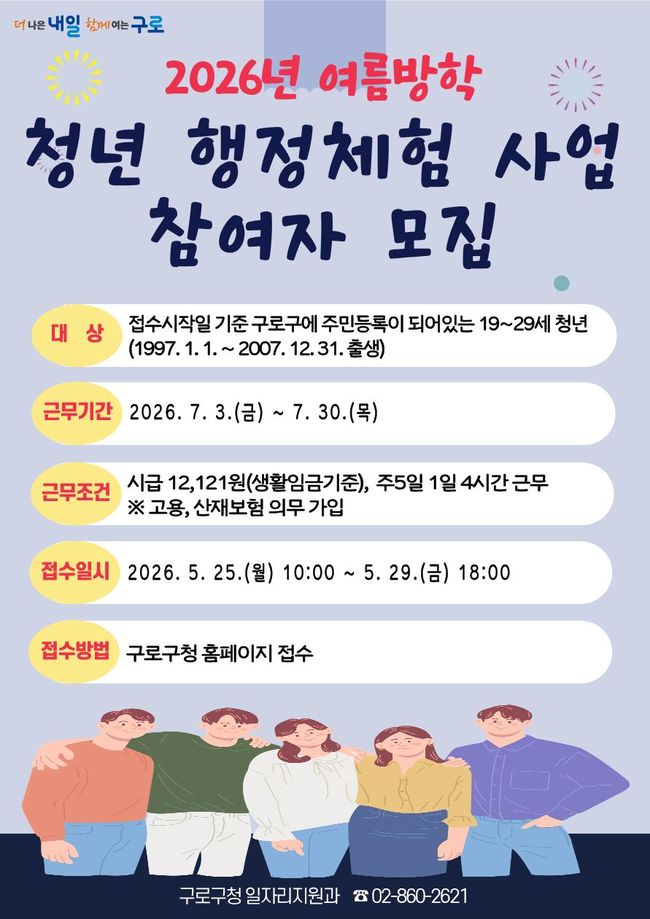 더 나은 내일 함께 여는 구로

2026년 여름방학

청년 행정체험 사업 참여자 모집

대 상
접수시작일 기준 구로구에 주민등록이 되어있는 19~29세 청년 (1997. 1. 1. ~ 2007. 12. 31. 출생)

근무기간
2026. 7. 3.(금) ~ 7. 30.(목)

근무조건
시급 12,121원(생활임금기준), 주5일 1일 4시간 근무
※ 고용, 산재보험 의무 가입

접수일시
2026. 5. 25.(월) 10:00 ~ 5. 29.(금) 18:00

접수방법
구로구청 홈페이지 접수

구로구청 일자리지원과 ☎ 02-860-2621